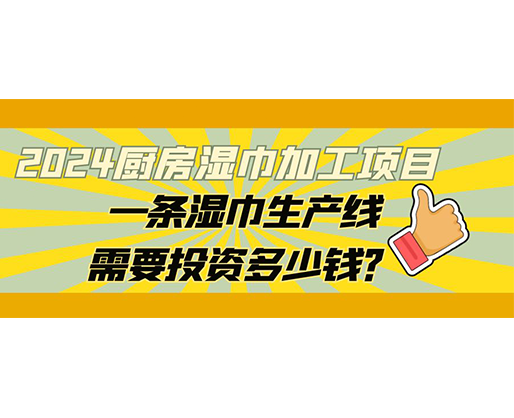 2024厨房湿巾加工项目

一条湿巾生产线

需要投资多少钱?